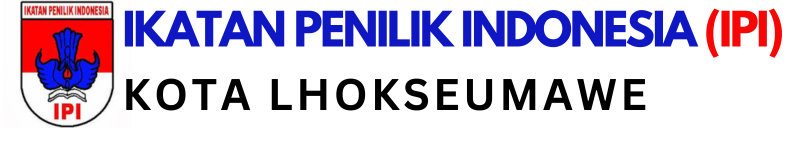 IKATAN PENILIK INDONESIA

IPI

IKATAN PENILIK INDONESIA (IPI)

KOTA LHOKSEUMAWE